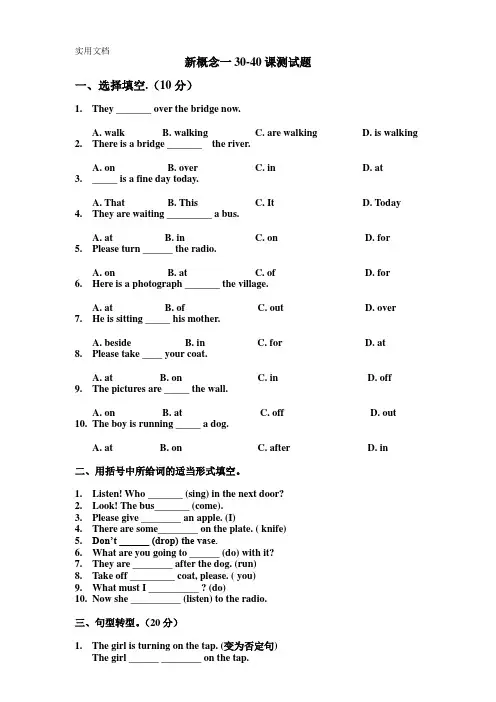 实用文档

新概念一 30-40 课测试题

一、选择填空.（10 分）

1. They _______ over the bridge now.

A. walk B. walking C. are walking D. is walking

2. There is a bridge _______ the river.

A. on B. over C. in D. at

3. _____ is a fine day today.

A. That B. This C. It D. Today

4. They are waiting _________ a bus.

A. at B. in C. on D. for

5. Please turn ______ the radio.

A. on B. at C. of D. for

6. Here is a photograph _______ the village.

A. at B. of C. out D. over

7. He is sitting _____ his mother.

A. beside B. in C. for D. at

8. Please take ____ your coat.

A. at B. on C. in D. off

9. The pictures are _____ the wall.

A. on B. at C. off D. out

10. The boy is running _____ a dog.

A. at B. on C. after D. in

二、用括号中所给词的适当形式填空。

1. Listen! Who _______ (sing) in the next door?
2. Look! The bus_______ (come).
3. Please give ________ an apple. (I)
4. There are some________ on the plate. ( knife)
5. Don't ______ (drop) the vase.
6. What are you going to ______ (do) with it?
7. They are ________ after the dog. (run)
8. Take off _________ coat, please. ( you)
9. What must I __________ ? (do)
10. Now she __________ (listen) to the radio.

三、句型转型。（20 分）

1. The girl is turning on the tap. (变为否定句)
The girl ______ ________ on the tap.